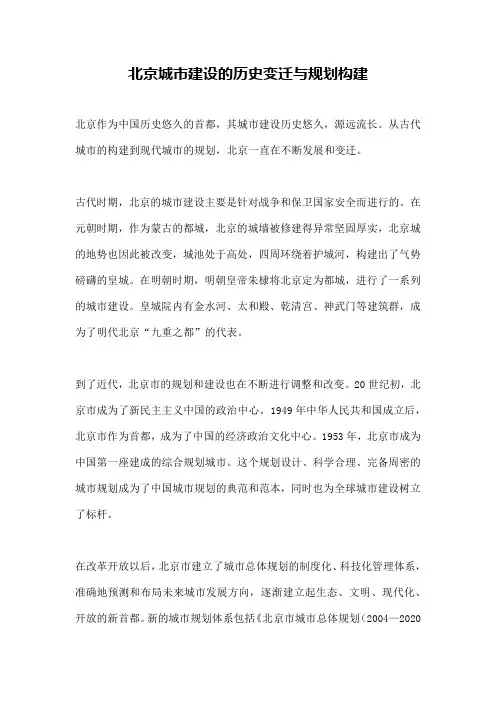 北京城市建设的历史变迁与规划构建

北京作为中国历史悠久的首都，其城市建设历史悠久，源远流长。从古代城市的构建到现代城市的规划，北京一直在不断发展和变迁。

古代时期，北京的城市建设主要是针对战争和保卫国家安全而进行的。在元朝时期，作为蒙古的都城，北京的城墙被修建得异常坚固厚实，北京城的地势也因此被改变，城池处于高处，四周环绕着护城河，构建出了气势磅礴的皇城。在明朝时期，明朝皇帝朱棣将北京定为都城，进行了一系列的城市建设。皇城院内有金水河、太和殿、乾清宫、神武门等建筑群，成为了明代北京“九重之都”的代表。

到了近代，北京市的规划和建设也在不断进行调整和改变。20世纪初，北京市成为了新民主主义中国的政治中心。1949年中华人民共和国成立后，北京市作为首都，成为了中国的经济政治文化中心。1953年，北京市成为中国第一座建成的综合规划城市。这个规划设计、科学合理、完备周密的城市规划成为了中国城市规划的典范和范本，同时也为全球城市建设树立了标杆。

在改革开放以后，北京市建立了城市总体规划的制度化、科技化管理体系，准确地预测和布局未来城市发展方向，逐渐建立起生态、文明、现代化、开放的新首都。新的城市规划体系包括《北京市城市总体规划（2004—2020